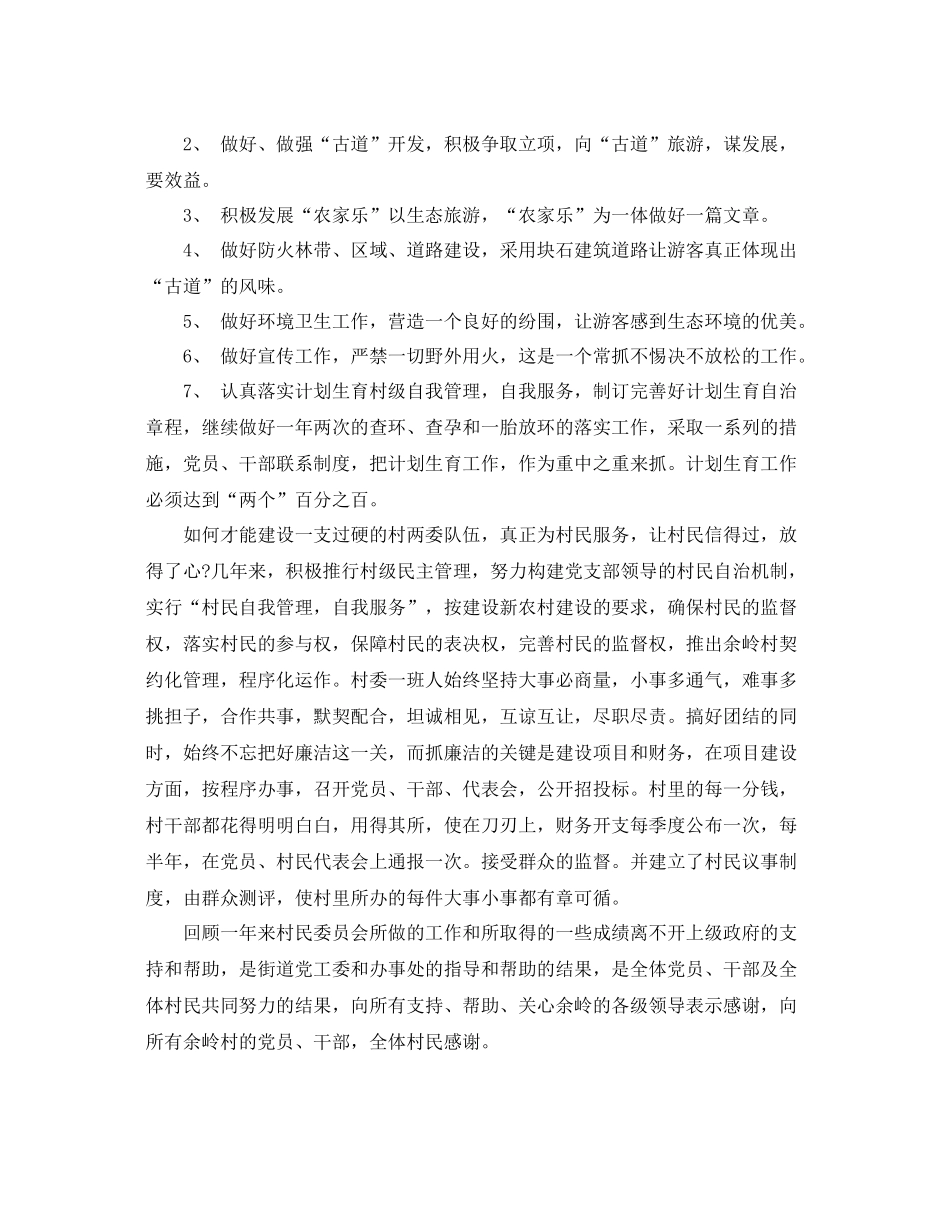 2、 做好、做强“古道”开发，积极争取立项，向“古道”旅游，谋发展，要效益。

3、 积极发展“农家乐”以生态旅游，“农家乐”为一体做好一篇文章。

4、 做好防火林带、区域、道路建设，采用块石建筑道路让游客真正体现出“古道”的风味。

5、 做好环境卫生工作，营造一个良好的纷围，让游客感到生态环境的优美。

6、 做好宣传工作，严禁一切野外用火，这是一个常抓不惕决不放松的工作。

7、 认真落实计划生育村级自我管理，自我服务，制订完善好计划生育自治章程，继续做好一年两次的查环、查孕和一胎放环的落实工作，采取一系列的措施，党员、干部联系制度，把计划生育工作，作为重中之重来抓。计划生育工作必须达到“两个”百分之百。

如何才能建设一支过硬的村两委队伍，真正为村民服务，让村民信得过，放得了心?几年来，积极推行村级民主管理，努力构建党支部领导的村民自治机制，实行“村民自我管理，自我服务”，按建设新农村建设的要求，确保村民的监督权，落实村民的参与权，保障村民的表决权，完善村民的监督权，推出余岭村契约化管理，程序化运作。村委一班人始终坚持大事必商量，小事多通气，难事多挑担子，合作共事，默契配合，坦诚相见，互谅互让，尽职尽责。搞好团结的同时，始终不忘把好廉洁这一关，而抓廉洁的关键是建设项目和财务，在项目建设方面，按程序办事，召开党员、干部、代表会，公开招投标。村里的每一分钱，村干部都花得明明白白，用得其所，使在刀刃上，财务开支每季度公布一次，每半年，在党员、村民代表会上通报一次。接受群众的监督。并建立了村民议事制度，由群众测评，使村里所办的每件大事小事都有章可循。

回顾一年来村民委员会所做的工作和所取得的一些成绩离不开上级政府的支持和帮助，是街道党工委和办事处的指导和帮助的结果，是全体党员、干部及全体村民共同努力的结果，向所有支持、帮助、关心余岭的各级领导表示感谢，向所有余岭村的党员、干部，全体村民感谢。